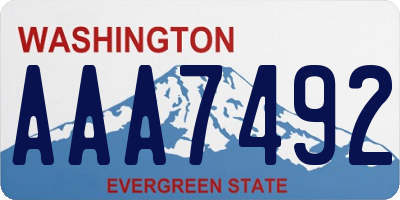 WASHINGTON
AAA7492
EVERGREEN STATE